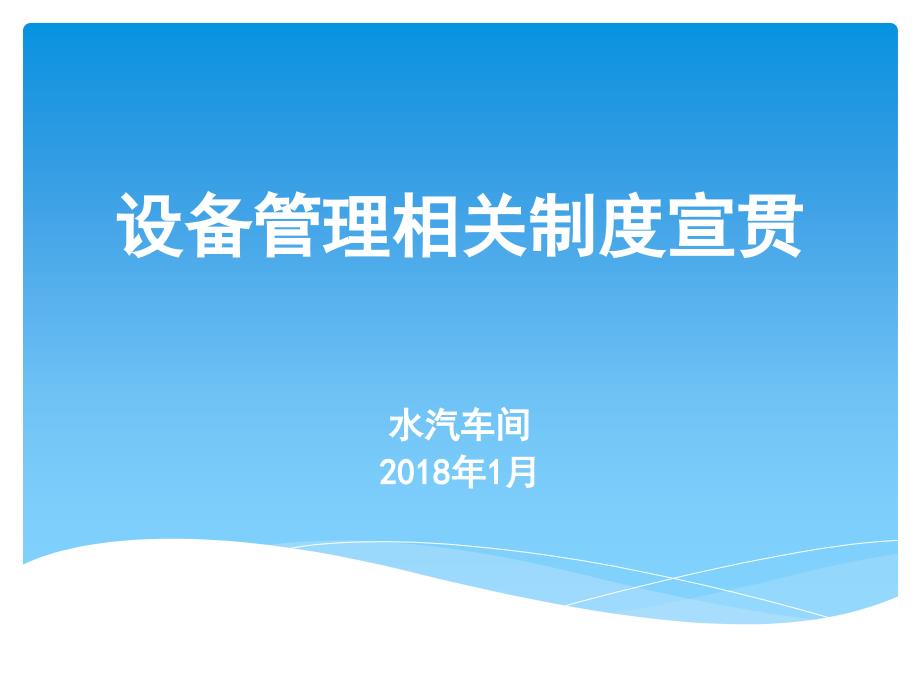 设备管理相关制度宣贯

水汽车间
2018年1月